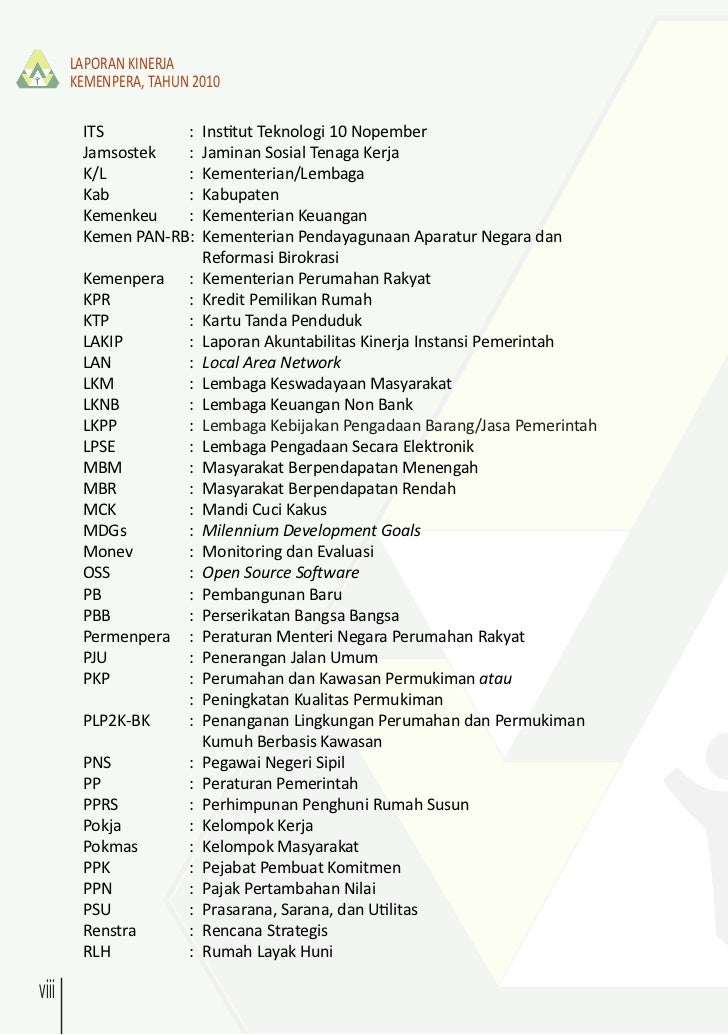 LAPORAN KINERJA
KEMENPERA, TAHUN 2010

ITS : Institut Teknologi 10 Nopember
Jamsostek : Jaminan Sosial Tenaga Kerja
K/L : Kementerian/Lembaga
Kab : Kabupaten
Kemenkeu : Kementerian Keuangan
Kemen PAN-RB: Kementerian Pendayagunaan Aparatur Negara dan Reformasi Birokrasi
Kemenpera : Kementerian Perumahan Rakyat
KPR : Kredit Pemilikan Rumah
KTP : Kartu Tanda Penduduk
LAKIP : Laporan Akuntabilitas Kinerja Instansi Pemerintah
LAN : Local Area Network
LKM : Lembaga Keswadayaan Masyarakat
LKNB : Lembaga Keuangan Non Bank
LKPP : Lembaga Kebijakan Pengadaan Barang/Jasa Pemerintah
LPSE : Lembaga Pengadaan Secara Elektronik
MBM : Masyarakat Berpendapatan Menengah
MBR : Masyarakat Berpendapatan Rendah
MCK : Mandi Cuci Kakus
MDGs : Milennium Development Goals
Monev : Monitoring dan Evaluasi
OSS : Open Source Software
PB : Pembangunan Baru
PBB : Perserikatan Bangsa Bangsa
Permenpera : Peraturan Menteri Negara Perumahan Rakyat
PJU : Penerangan Jalan Umum
PKP : Perumahan dan Kawasan Permukiman atau
: Peningkatan Kualitas Permukiman
PLP2K-BK : Penanganan Lingkungan Perumahan dan Permukiman Kumuh Berbasis Kawasan
PNS : Pegawai Negeri Sipil
PP : Peraturan Pemerintah
PPRS : Perhimpunan Penghuni Rumah Susun
Pokja : Kelompok Kerja
Pokmas : Kelompok Masyarakat
PPK : Pejabat Pembuat Komitmen
PPN : Pajak Pertambahan Nilai
PSU : Prasarana, Sarana, dan Utilitas
Renstra : Rencana Strategis
RLH : Rumah Layak Huni

viii